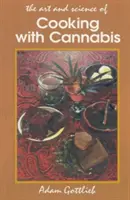 the art and science of
Cooking with Cannabis

Adam Gottlieb